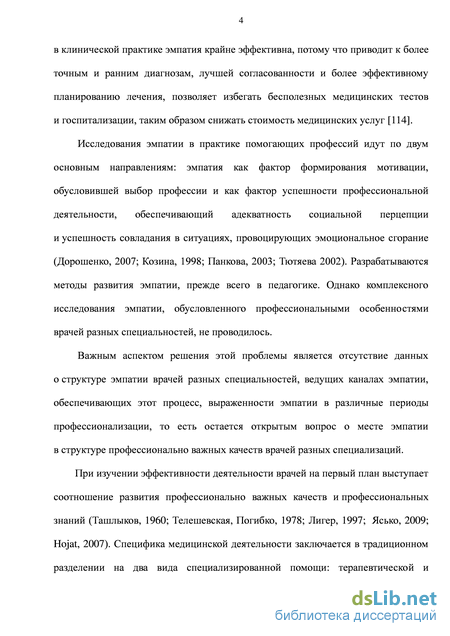 4

в клинической практике эмпатия крайне эффективна, потому что приводит к более точным и ранним диагнозам, лучшей согласованности и более эффективному планированию лечения, позволяет избегать бесполезных медицинских тестов и госпитализации, таким образом снижать стоимость медицинских услуг [114].

Исследования эмпатии в практике помогающих профессий идут по двум основным направлениям: эмпатия как фактор формирования мотивации, обусловившей выбор профессии и как фактор успешности профессиональной деятельности, обеспечивающий адекватность социальной перцепции и успешность совладания в ситуациях, провоцирующих эмоциональное сгорание (Дорошенко, 2007; Козина, 1998; Панкова, 2003; Тютяева 2002). Разрабатываются методы развития эмпатии, прежде всего в педагогике. Однако комплексного исследования эмпатии, обусловленного профессиональными особенностями врачей разных специальностей, не проводилось.

Важным аспектом решения этой проблемы является отсутствие данных о структуре эмпатии врачей разных специальностей, ведущих каналах эмпатии, обеспечивающих этот процесс, выраженности эмпатии в различные периоды профессионализации, то есть остается открытым вопрос о месте эмпатии в структуре профессионально важных качеств врачей разных специализаций.

При изучении эффективности деятельности врачей на первый план выступает соотношение развития профессионально важных качеств и профессиональных знаний (Ташлыков, 1960; Телешевская, Погибко, 1978; Лигер, 1997; Ясько, 2009; Hojat, 2007). Специфика медицинской деятельности заключается в традиционном разделении на два вида специализированной помощи: терапевтической и

dsLib.net
библиотека диссертаций